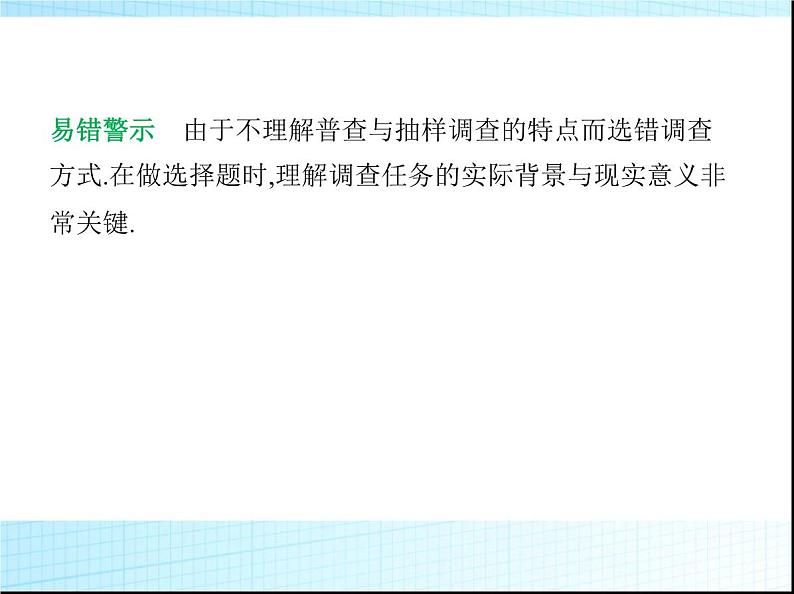 易错警示　由于不理解普查与抽样调查的特点而选错调查方式.在做选择题时,理解调查任务的实际背景与现实意义非常关键.